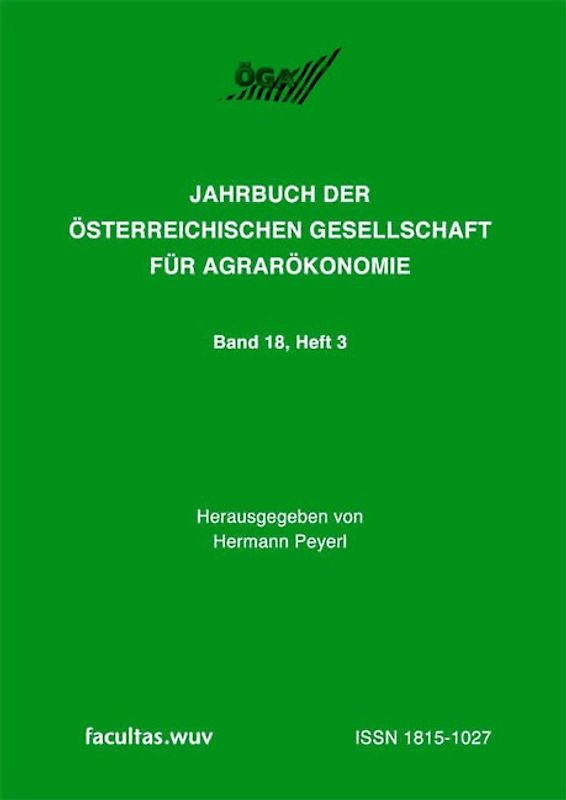 ÖGA

JAHRBUCH DER
ÖSTERREICHISCHEN GESELLSCHAFT
FÜR AGRARÖKONOMIE

Band 18, Heft 3

Herausgegeben von
Hermann Peyerl

facultas.wuv

ISSN 1815-1027